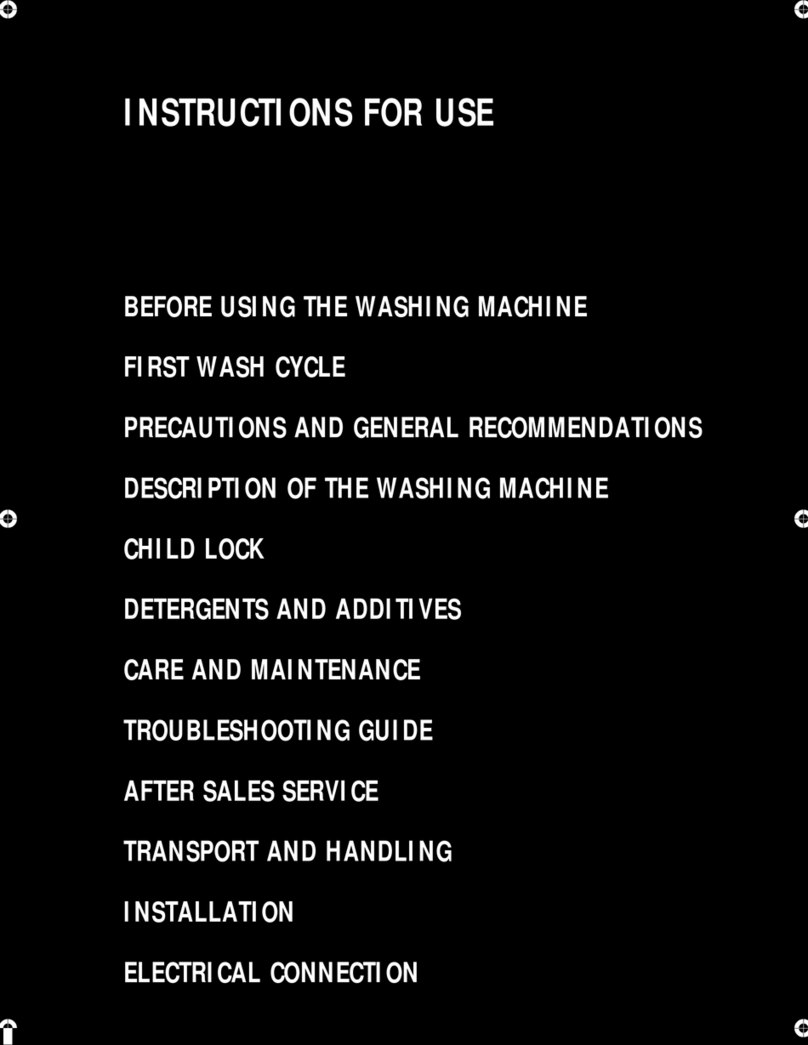 INSTRUCTIONS FOR USE

BEFORE USING THE WASHING MACHINE

FIRST WASH CYCLE

PRECAUTIONS AND GENERAL RECOMMENDATIONS

DESCRIPTION OF THE WASHING MACHINE

CHILD LOCK

DETERGENTS AND ADDITIVES

CARE AND MAINTENANCE

TROUBLESHOOTING GUIDE

AFTER SALES SERVICE

TRANSPORT AND HANDLING

INSTALLATION

ELECTRICAL CONNECTION